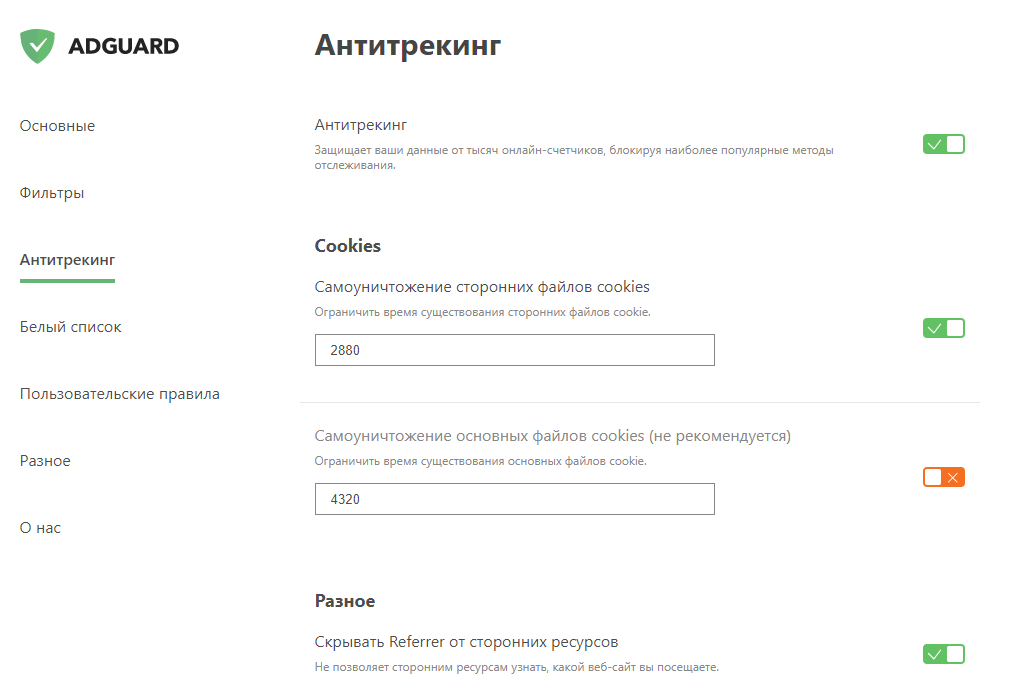 ADGUARD

Основные

Фильтры

Антитрекинг

Белый список

Пользовательские правила

Разное

О нас

Антитрекинг

Антитрекинг
Защищает ваши данные от тысяч онлайн-счетчиков, блокируя наиболее популярные методы отслеживания.

Cookies

Самоуничтожение сторонних файлов cookies
Ограничить время существования сторонних файлов cookie.

2880

Самоуничтожение основных файлов cookies (не рекомендуется)
Ограничить время существования основных файлов cookie.

4320

Разное

Скрывать Referrer от сторонних ресурсов
Не позволяет сторонним ресурсам узнать, какой веб-сайт вы посещаете.